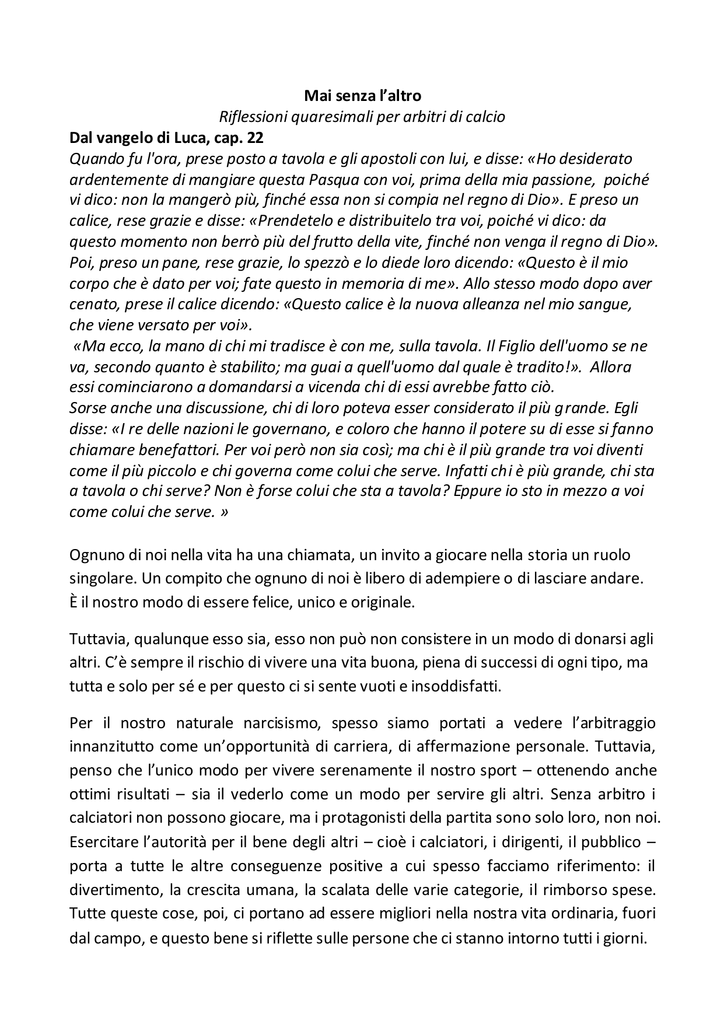 Mai senza l'altro
Riflessioni quaresimali per arbitri di calcio
Dal vangelo di Luca, cap. 22
Quando fu l'ora, prese posto a tavola e gli apostoli con lui, e disse: «Ho desiderato ardentemente di mangiare questa Pasqua con voi, prima della mia passione, poiché vi dico: non la mangerò più, finché essa non si compia nel regno di Dio». E preso un calice, rese grazie e disse: «Prendetelo e distribuitelo tra voi, poiché vi dico: da questo momento non berrò più del frutto della vite, finché non venga il regno di Dio». Poi, preso un pane, rese grazie, lo spezzò e lo diede loro dicendo: «Questo è il mio corpo che è dato per voi; fate questo in memoria di me». Allo stesso modo dopo aver cenato, prese il calice dicendo: «Questo calice è la nuova alleanza nel mio sangue, che viene versato per voi».
«Ma ecco, la mano di chi mi tradisce è con me, sulla tavola. Il Figlio dell'uomo se ne va, secondo quanto è stabilito; ma guai a quell'uomo dal quale è tradito!». Allora essi cominciarono a domandarsi a vicenda chi di essi avrebbe fatto ciò.
Sorse anche una discussione, chi di loro poteva esser considerato il più grande. Egli disse: «I re delle nazioni le governano, e coloro che hanno il potere su di esse si fanno chiamare benefattori. Per voi però non sia così; ma chi è il più grande tra voi diventi come il più piccolo e chi governa come colui che serve. Infatti chi è più grande, chi sta a tavola o chi serve? Non è forse colui che sta a tavola? Eppure io sto in mezzo a voi come colui che serve. »

Ognuno di noi nella vita ha una chiamata, un invito a giocare nella storia un ruolo singolare. Un compito che ognuno di noi è libero di adempiere o di lasciare andare. È il nostro modo di essere felice, unico e originale.

Tuttavia, qualunque esso sia, esso non può non consistere in un modo di donarsi agli altri. C'è sempre il rischio di vivere una vita buona, piena di successi di ogni tipo, ma tutta e solo per sé e per questo ci si sente vuoti e insoddisfatti.

Per il nostro naturale narcisismo, spesso siamo portati a vedere l'arbitraggio innanzitutto come un'opportunità di carriera, di affermazione personale. Tuttavia, penso che l'unico modo per vivere serenamente il nostro sport – ottenendo anche ottimi risultati – sia il vederlo come un modo per servire gli altri. Senza arbitro i calciatori non possono giocare, ma i protagonisti della partita sono solo loro, non noi. Esercitare l'autorità per il bene degli altri – cioè i calciatori, i dirigenti, il pubblico – porta a tutte le altre conseguenze positive a cui spesso facciamo riferimento: il divertimento, la crescita umana, la scalata delle varie categorie, il rimborso spese. Tutte queste cose, poi, ci portano ad essere migliori nella nostra vita ordinaria, fuori dal campo, e questo bene si riflette sulle persone che ci stanno intorno tutti i giorni.